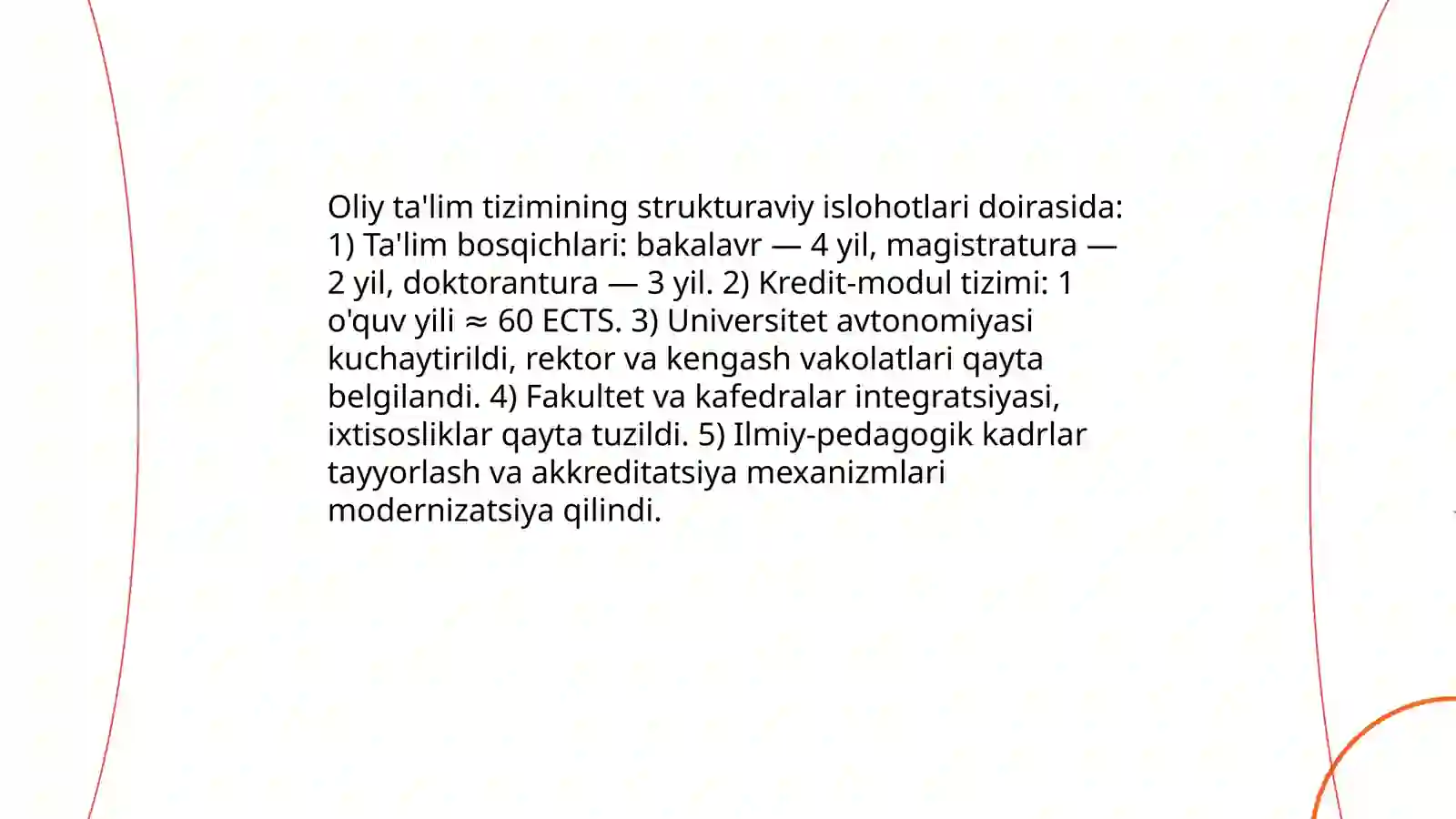 Oliy ta'lim tizimining strukturaviy islohotlari doirasida: 1) Ta'lim bosqichlari: bakalavr — 4 yil, magistratura — 2 yil, doktorantura — 3 yil. 2) Kredit-modul tizimi: 1 o'quv yili ≈ 60 ECTS. 3) Universitet avtonomiyasi kuchaytirildi, rektor va kengash vakolatlari qayta belgilandi. 4) Fakultet va kafedralar integratsiyasi, ixtisosliklar qayta tuzildi. 5) Ilmiy-pedagogik kadrlar tayyorlash va akkreditatsiya mexanizmlari modernizatsiya qilindi.